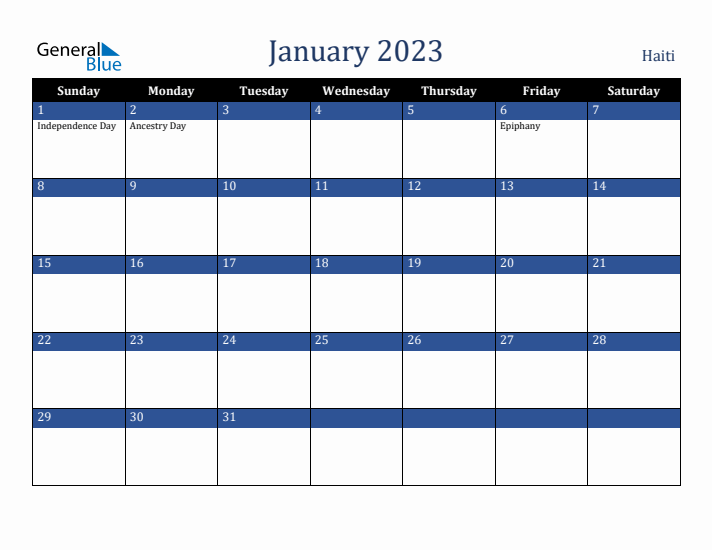 General Blue

January 2023

Haiti

| Sunday | Monday | Tuesday | Wednesday | Thursday | Friday | Saturday |
|---|---|---|---|---|---|---|
| 1 Independence Day | 2 Ancestry Day | 3 | 4 | 5 | 6 Epiphany | 7 |
| 8 | 9 | 10 | 11 | 12 | 13 | 14 |
| 15 | 16 | 17 | 18 | 19 | 20 | 21 |
| 22 | 23 | 24 | 25 | 26 | 27 | 28 |
| 29 | 30 | 31 | | | | |